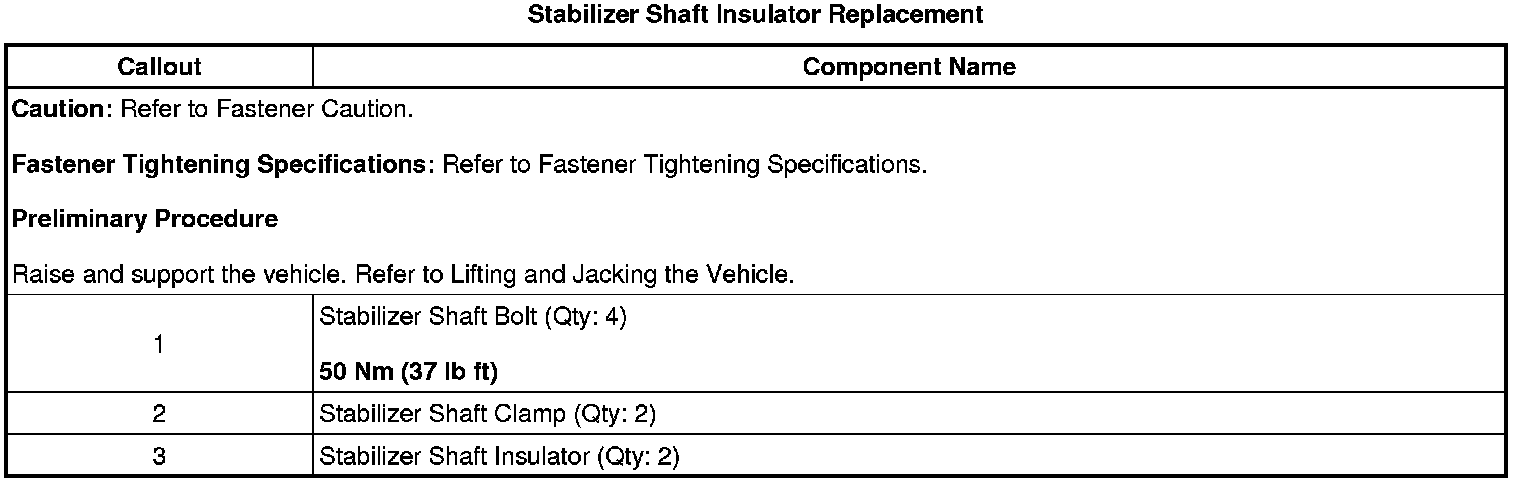 Stabilizer Shaft Insulator Replacement

| Callout | Component Name |
|---|---|
| Caution: Refer to Fastener Caution. Fastener Tightening Specifications: Refer to Fastener Tightening Specifications. Preliminary Procedure Raise and support the vehicle. Refer to Lifting and Jacking the Vehicle. | |
| 1 | Stabilizer Shaft Bolt (Qty: 4) 50 Nm (37 lb ft) |
| 2 | Stabilizer Shaft Clamp (Qty: 2) |
| 3 | Stabilizer Shaft Insulator (Qty: 2) |